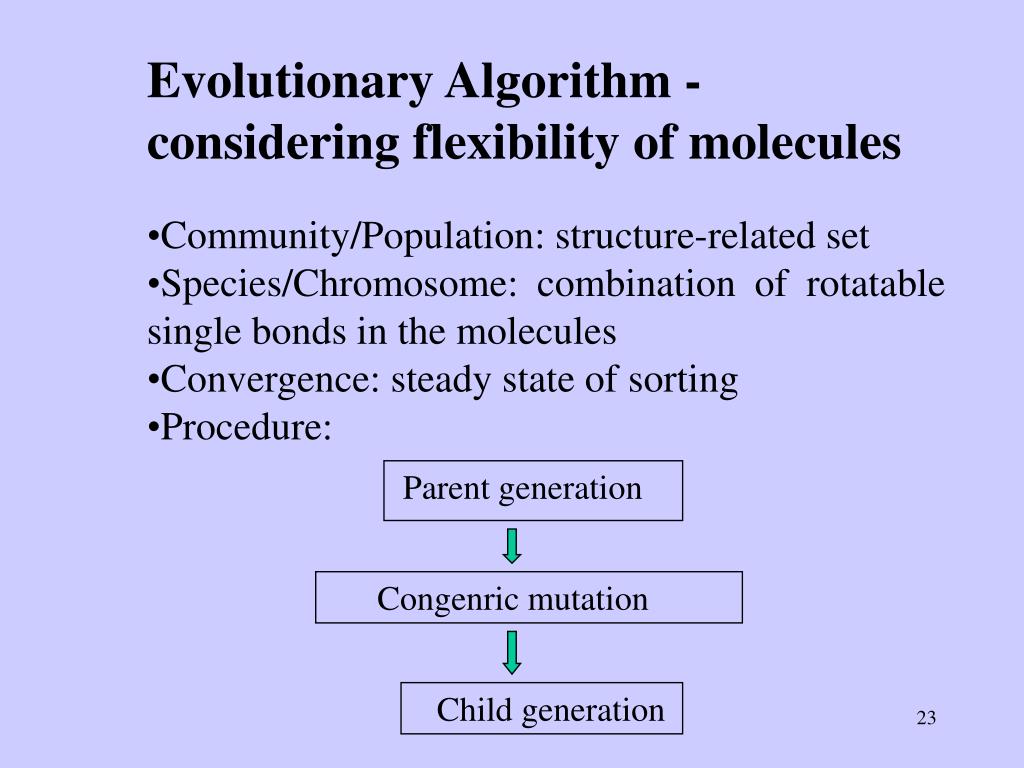 Evolutionary Algorithm - considering flexibility of molecules

•Community/Population: structure-related set
•Species/Chromosome: combination of rotatable single bonds in the molecules
•Convergence: steady state of sorting
•Procedure:

Parent generation

Congenric mutation

Child generation

23